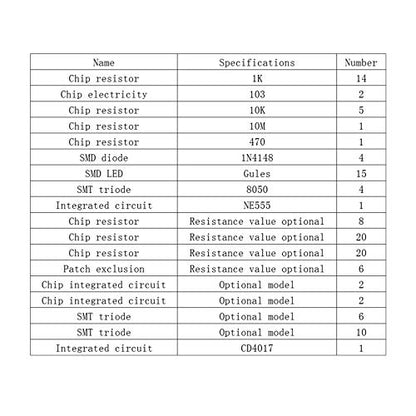 | Name | Specifications | Number |
|---|---|---|
| Chip resistor | 1K | 14 |
| Chip electricity | 103 | 2 |
| Chip resistor | 10K | 5 |
| Chip resistor | 10M | 1 |
| Chip resistor | 470 | 1 |
| SMD diode | 1N4148 | 4 |
| SMD LED | Gules | 15 |
| SMT triode | 8050 | 4 |
| Integrated circuit | NE555 | 1 |
| Chip resistor | Resistance value optional | 8 |
| Chip resistor | Resistance value optional | 20 |
| Chip resistor | Resistance value optional | 20 |
| Patch exclusion | Resistance value optional | 6 |
| Chip integrated circuit | Optional model | 2 |
| Chip integrated circuit | Optional model | 2 |
| SMT triode | Optional model | 6 |
| SMT triode | Optional model | 10 |
| Integrated circuit | CD4017 | 1 |